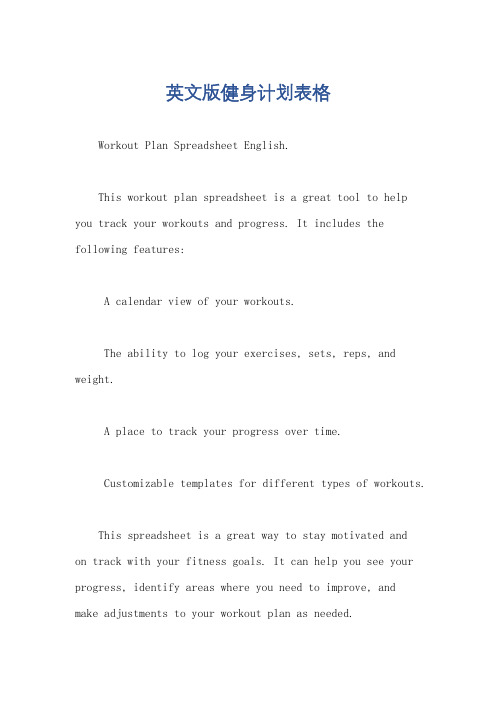 英文版健身计划表格

Workout Plan Spreadsheet English.

This workout plan spreadsheet is a great tool to help you track your workouts and progress. It includes the following features:

A calendar view of your workouts.

The ability to log your exercises, sets, reps, and weight.

A place to track your progress over time.

Customizable templates for different types of workouts.

This spreadsheet is a great way to stay motivated and on track with your fitness goals. It can help you see your progress, identify areas where you need to improve, and make adjustments to your workout plan as needed.